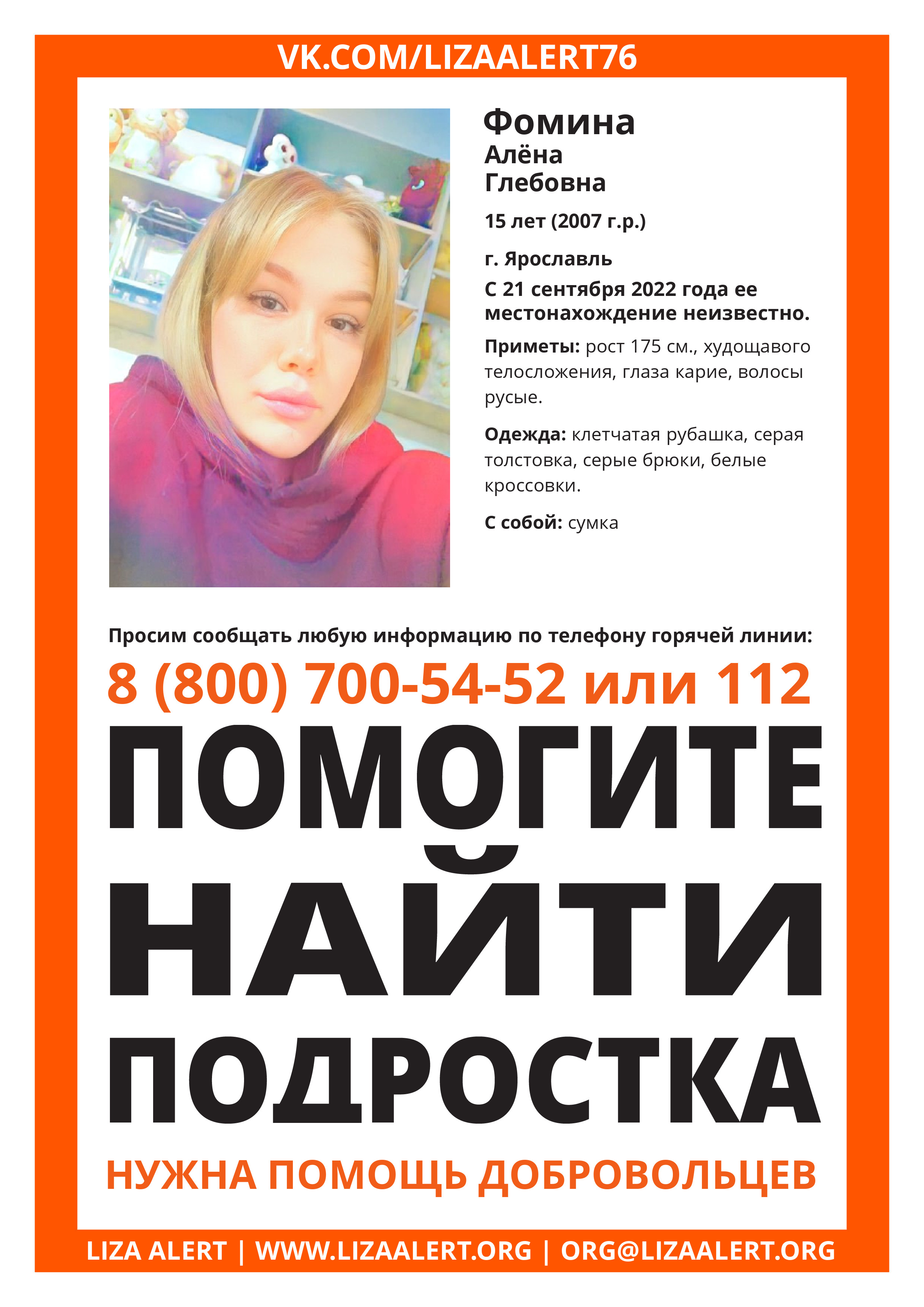 VK.COM/LIZAALERT76

Фомина
Алёна
Глебовна

15 лет (2007 г.р.)

г. Ярославль

С 21 сентября 2022 года ее местонахождение неизвестно.

Приметы: рост 175 см., худощавого телосложения, глаза карие, волосы русые.

Одежда: клетчатая рубашка, серая толстовка, серые брюки, белые кроссовки.

С собой: сумка

Просим сообщать любую информацию по телефону горячей линии:

8 (800) 700-54-52 или 112

ПОМОГИТЕ НАЙТИ ПОДРОСТКА

НУЖНА ПОМОЩЬ ДОБРОВОЛЬЦЕВ

LIZA ALERT | WWW.LIZAALERT.ORG | ORG@LIZAALERT.ORG